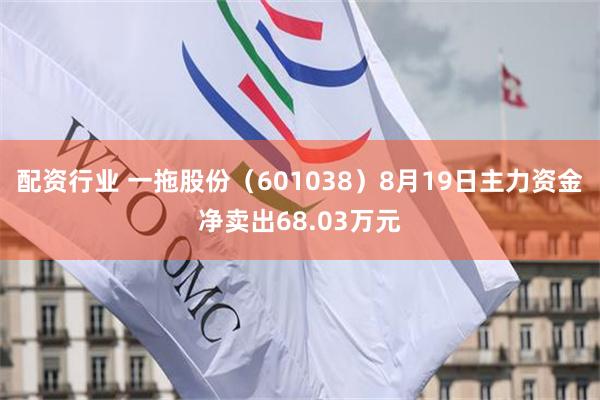 WTO OMC

配资行业 一拖股份（601038）8月19日主力资金净卖出68.03万元